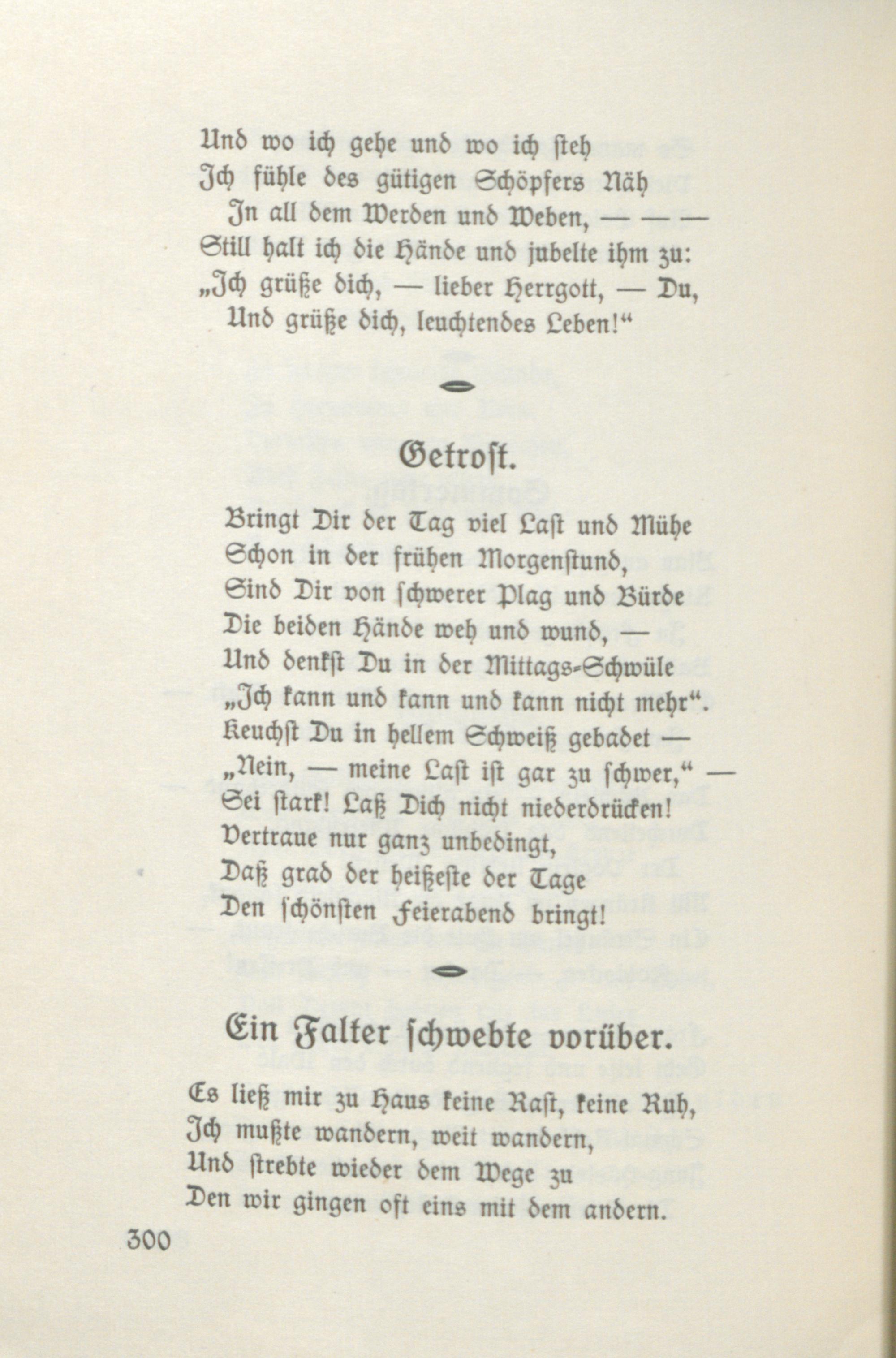 Und wo ich gehe und wo ich steh
Ich fühle des gütigen Schöpfers Näh
In all dem Werden und Weben, — — —
Still halt ich die Hände und jubelte ihm zu:
„Ich grüße dich, — lieber Herrgott, — Du,
Und grüße dich, leuchtendes Leben!“

Getrost.

Bringt Dir der Tag viel Last und Mühe
Schon in der frühen Morgenstund,
Sind Dir von schwerer Plag und Bürde
Die beiden Hände weh und wund, —
Und denkst Du in der Mittags-Schwüle
„Ich kann und kann und kann nicht mehr“.
Keuchst Du in hellem Schweiß gebadet —
„Nein, — meine Last ist gar zu schwer,“ —
Sei stark! Laß Dich nicht niederdrücken!
Vertraue nur ganz unbedingt,
Daß grad der heißeste der Tage
Den schönsten Feierabend bringt!

Ein Falter schwebte vorüber.

Es ließ mir zu Haus keine Rast, keine Ruh,
Ich mußte wandern, weit wandern,
Und strebte wieder dem Wege zu
Den wir gingen oft eins mit dem andern.

300